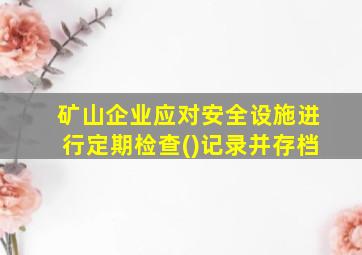 矿山企业应对安全设施进行定期检查()记录并存档